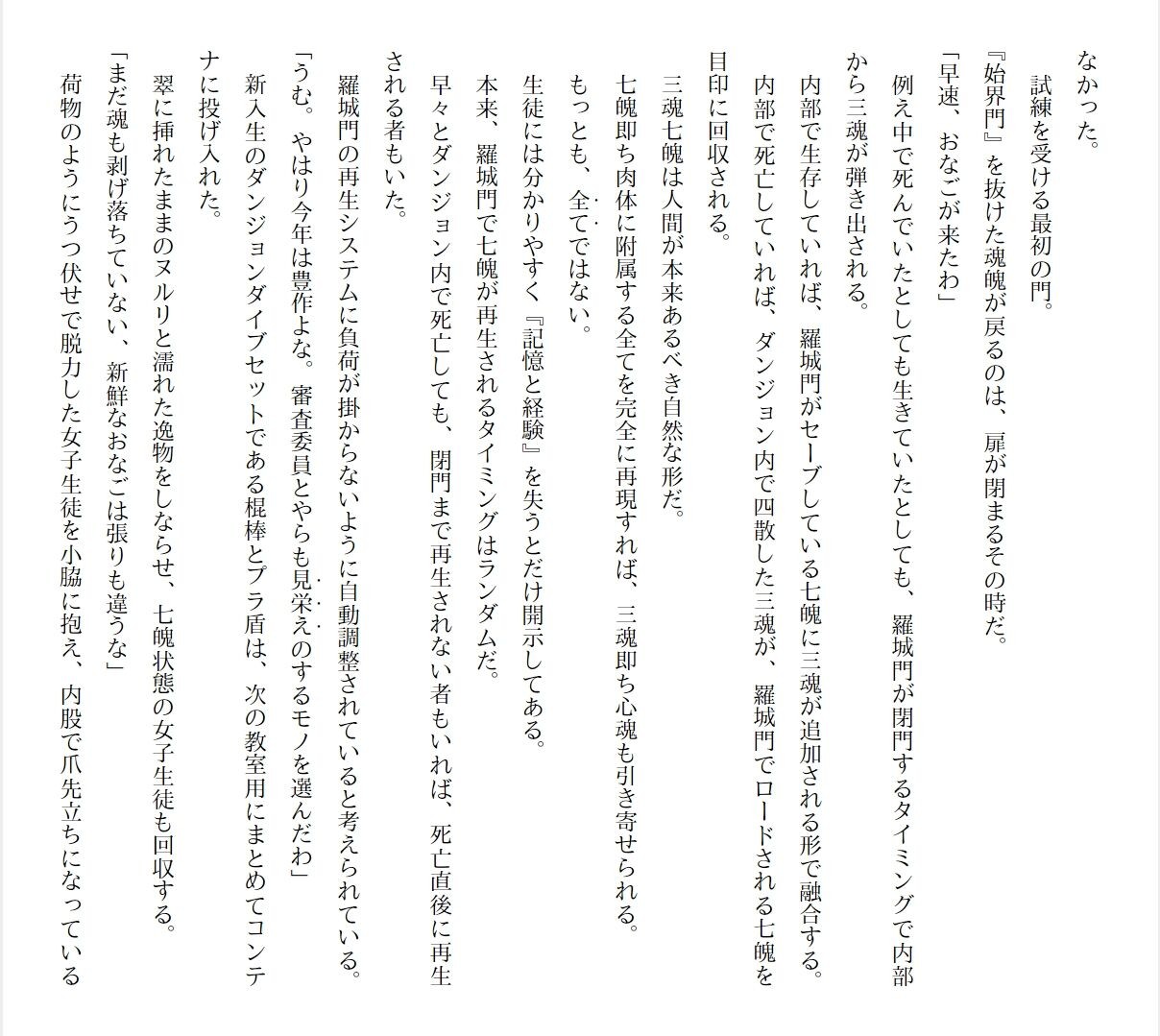 なかった。

試練を受ける最初の門。

『始界門』を抜けた魂魄が戻るのは、扉が閉まるその時だ。

「早速、おなごが来たわ」

例え中で死んでいたとしても生きていたとしても、羅城門が閉門するタイミングで内部から三魂が弾き出される。

内部で生存していれば、羅城門がセーブしている七魄に三魂が追加される形で融合する。

内部で死亡していれば、ダンジョン内で四散した三魂が、羅城門でロードされる七魄を目印に回収される。

三魂七魄は人間が本来あるべき自然な形だ。

七魄即ち肉体に附属する全てを完全に再現すれば、三魂即ち心魂も引き寄せられる。

もっとも、全てではない。

生徒には分かりやすく『記憶と経験』を失うとだけ開示してある。

本来、羅城門で七魄が再生されるタイミングはランダムだ。

早々とダンジョン内で死亡しても、閉門まで再生されない者もいれば、死亡直後に再生される者もいた。

羅城門の再生システムに負荷が掛からないように自動調整されていると考えられている。

「うむ。やはり今年は豊作よな。審査委員とやらも見栄えのするモノを選んだわ」

新入生のダンジョンダイブセットである棍棒とプラ盾は、次の教室用にまとめてコンテナに投げ入れた。

翠に挿れたままのヌルリと濡れた逸物をしならせ、七魄状態の女子生徒も回収する。

「まだ魂も剥げ落ちていない、新鮮なおなごは張りも違うな」

荷物のようにうつ伏せで脱力した女子生徒を小脇に抱え、内股で爪先立ちになっている